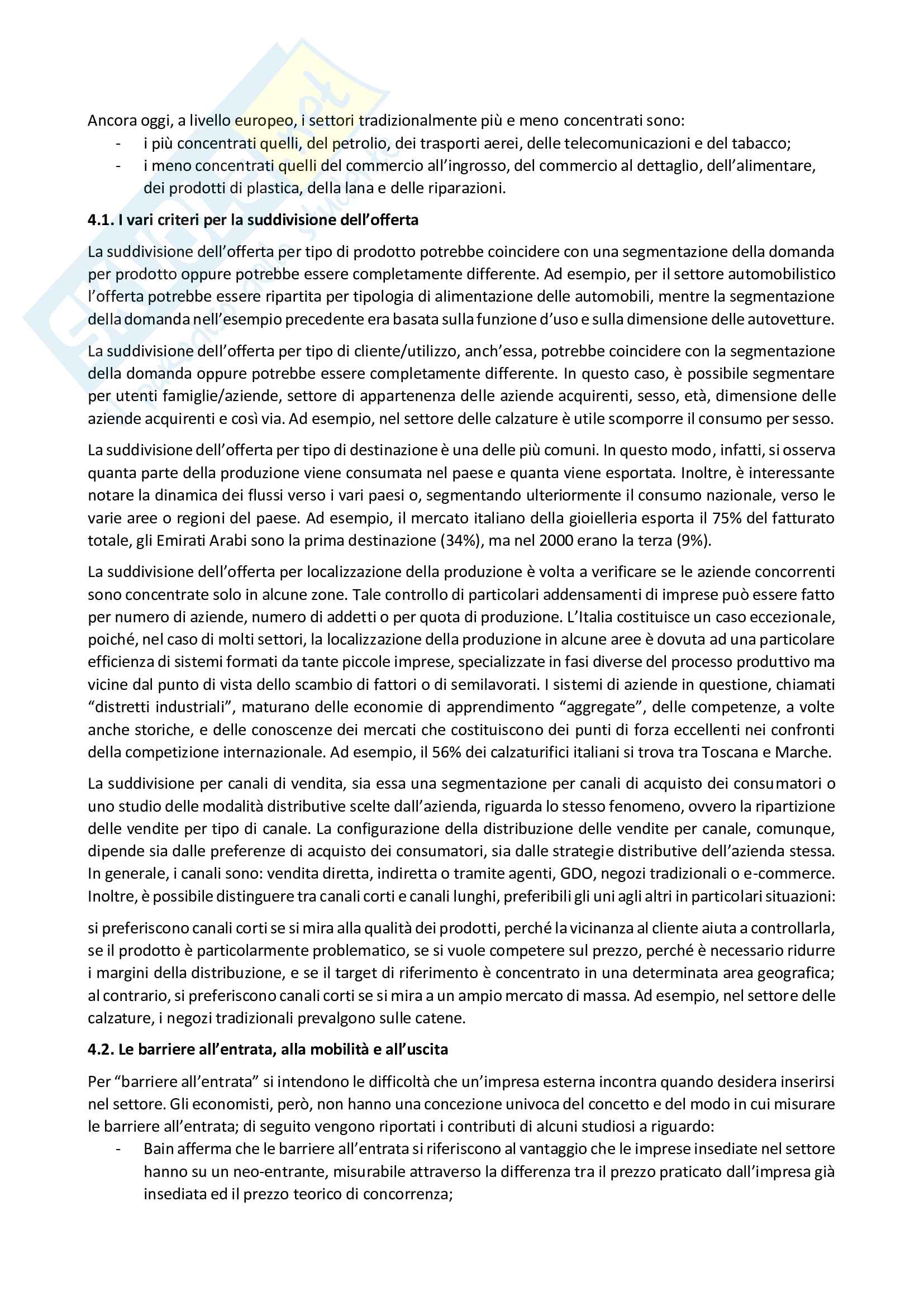 Ancora oggi, a livello europeo, i settori tradizionalmente più e meno concentrati sono:
- i più concentrati quelli, del petrolio, dei trasporti aerei, delle telecomunicazioni e del tabacco;
- i meno concentrati quelli del commercio all'ingrosso, del commercio al dettaglio, dell'alimentare, dei prodotti di plastica, della lana e delle riparazioni.

**4.1. I vari criteri per la suddivisione dell'offerta**

La suddivisione dell'offerta per tipo di prodotto potrebbe coincidere con una segmentazione della domanda per prodotto oppure potrebbe essere completamente differente. Ad esempio, per il settore automobilistico l'offerta potrebbe essere ripartita per tipologia di alimentazione delle automobili, mentre la segmentazione della domanda nell'esempio precedente era basata sulla funzione d'uso e sulla dimensione delle autovetture.

La suddivisione dell'offerta per tipo di cliente/utilizzo, anch'essa, potrebbe coincidere con la segmentazione della domanda oppure potrebbe essere completamente differente. In questo caso, è possibile segmentare per utenti famiglie/aziende, settore di appartenenza delle aziende acquirenti, sesso, età, dimensione delle aziende acquirenti e così via. Ad esempio, nel settore delle calzature è utile scomporre il consumo per sesso.

La suddivisione dell'offerta per tipo di destinazione è una delle più comuni. In questo modo, infatti, si osserva quanta parte della produzione viene consumata nel paese e quanta viene esportata. Inoltre, è interessante notare la dinamica dei flussi verso i vari paesi o, segmentando ulteriormente il consumo nazionale, verso le varie aree o regioni del paese. Ad esempio, il mercato italiano della gioielleria esporta il 75% del fatturato totale, gli Emirati Arabi sono la prima destinazione (34%), ma nel 2000 erano la terza (9%).

La suddivisione dell'offerta per localizzazione della produzione è volta a verificare se le aziende concorrenti sono concentrate solo in alcune zone. Tale controllo di particolari addensamenti di imprese può essere fatto per numero di aziende, numero di addetti o per quota di produzione. L'Italia costituisce un caso eccezionale, poiché, nel caso di molti settori, la localizzazione della produzione in alcune aree è dovuta ad una particolare efficienza di sistemi formati da tante piccole imprese, specializzate in fasi diverse del processo produttivo ma vicine dal punto di vista dello scambio di fattori o di semilavorati. I sistemi di aziende in questione, chiamati "distretti industriali", maturano delle economie di apprendimento "aggregate", delle competenze, a volte anche storiche, e delle conoscenze dei mercati che costituiscono dei punti di forza eccellenti nei confronti della competizione internazionale. Ad esempio, il 56% dei calzaturifici italiani si trova tra Toscana e Marche.

La suddivisione per canali di vendita, sia essa una segmentazione per canali di acquisto dei consumatori o uno studio delle modalità distributive scelte dall'azienda, riguarda lo stesso fenomeno, ovvero la ripartizione delle vendite per tipo di canale. La configurazione della distribuzione delle vendite per canale, comunque, dipende sia dalle preferenze di acquisto dei consumatori, sia dalle strategie distributive dell'azienda stessa. In generale, i canali sono: vendita diretta, indiretta o tramite agenti, GDO, negozi tradizionali o e-commerce. Inoltre, è possibile distinguere tra canali corti e canali lunghi, preferibili gli uni agli altri in particolari situazioni:

si preferiscono canali corti se si mira alla qualità dei prodotti, perché la vicinanza al cliente aiuta a controllarla, se il prodotto è particolarmente problematico, se si vuole competere sul prezzo, perché è necessario ridurre i margini della distribuzione, e se il target di riferimento è concentrato in una determinata area geografica; al contrario, si preferiscono canali corti se si mira a un ampio mercato di massa. Ad esempio, nel settore delle calzature, i negozi tradizionali prevalgono sulle catene.

**4.2. Le barriere all'entrata, alla mobilità e all'uscita**

Per "barriere all'entrata" si intendono le difficoltà che un'impresa esterna incontra quando desidera inserirsi nel settore. Gli economisti, però, non hanno una concezione univoca del concetto e del modo in cui misurare le barriere all'entrata; di seguito vengono riportati i contributi di alcuni studiosi a riguardo:
- Bain afferma che le barriere all'entrata si riferiscono al vantaggio che le imprese insediate nel settore hanno su un neo-entrante, misurabile attraverso la differenza tra il prezzo praticato dall'impresa già insediata ed il prezzo teorico di concorrenza;